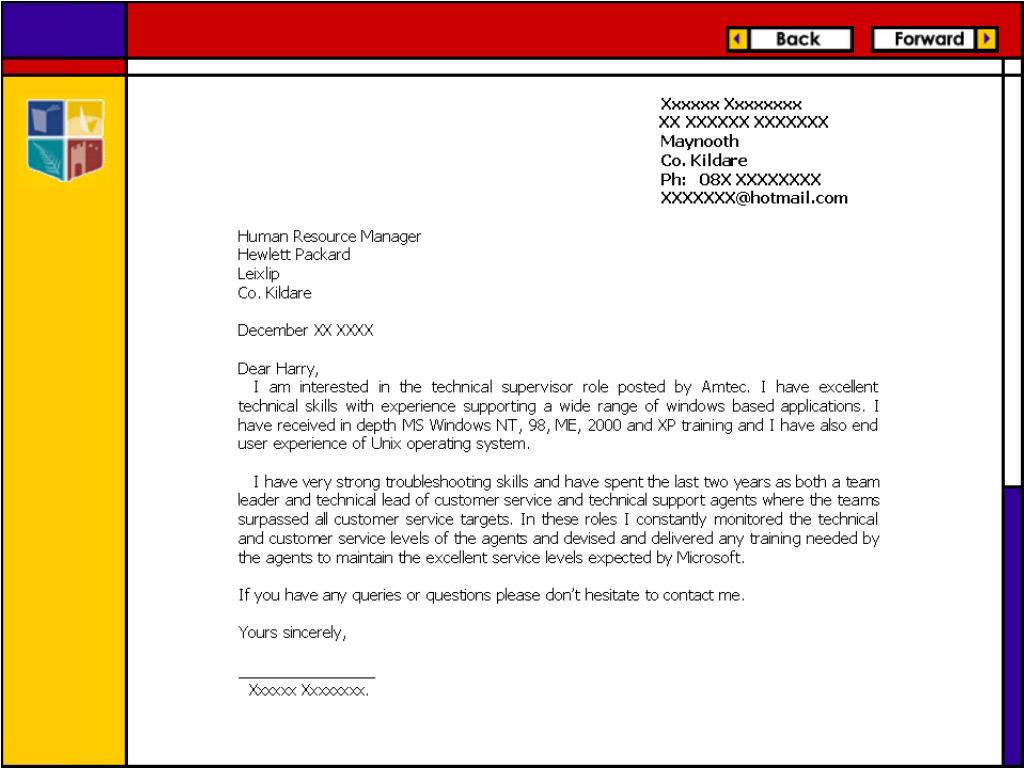 Back
Forward

Xxxxxx Xxxxxxxx
XX XXXXXX XXXXXXX
Maynooth
Co. Kildare
Ph: 08X XXXXXXXX
XXXXXXX@hotmail.com

Human Resource Manager
Hewlett Packard
Leixlip
Co. Kildare

December XX XXXX

Dear Harry,
I am interested in the technical supervisor role posted by Amtec. I have excellent technical skills with experience supporting a wide range of windows based applications. I have received in depth MS Windows NT, 98, ME, 2000 and XP training and I have also end user experience of Unix operating system.

I have very strong troubleshooting skills and have spent the last two years as both a team leader and technical lead of customer service and technical support agents where the teams surpassed all customer service targets. In these roles I constantly monitored the technical and customer service levels of the agents and devised and delivered any training needed by the agents to maintain the excellent service levels expected by Microsoft.

If you have any queries or questions please don't hesitate to contact me.

Yours sincerely,

Xxxxxx Xxxxxxxx.